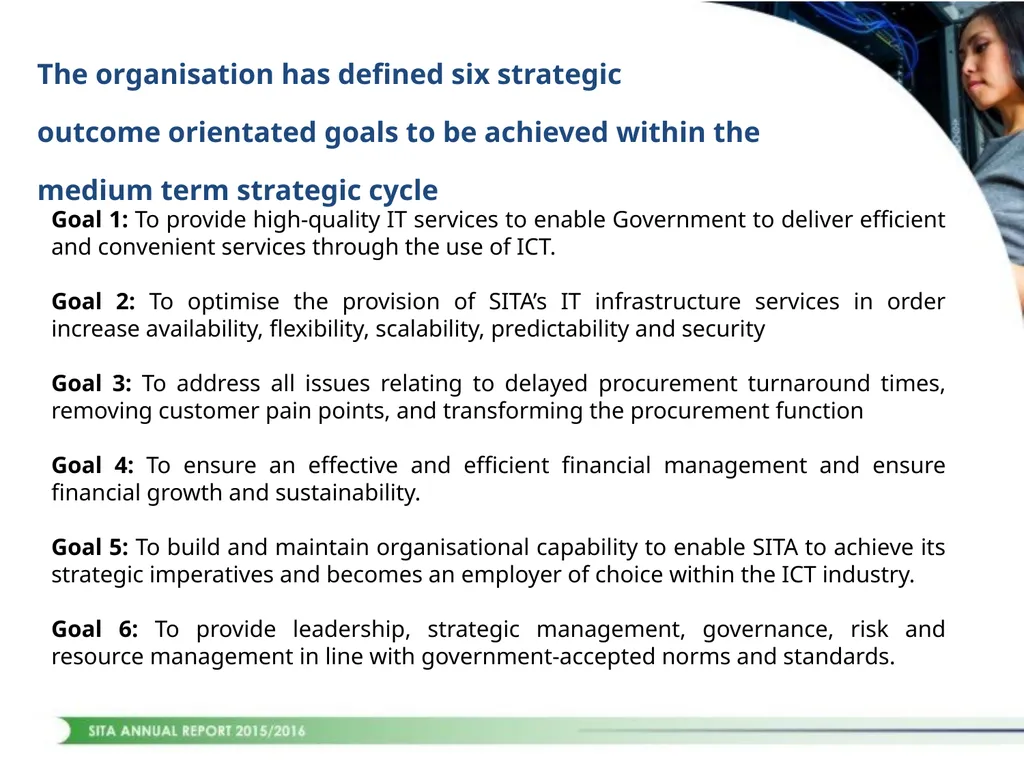 The organisation has defined six strategic outcome orientated goals to be achieved within the medium term strategic cycle

Goal 1: To provide high-quality IT services to enable Government to deliver efficient and convenient services through the use of ICT.

Goal 2: To optimise the provision of SITA's IT infrastructure services in order increase availability, flexibility, scalability, predictability and security

Goal 3: To address all issues relating to delayed procurement turnaround times, removing customer pain points, and transforming the procurement function

Goal 4: To ensure an effective and efficient financial management and ensure financial growth and sustainability.

Goal 5: To build and maintain organisational capability to enable SITA to achieve its strategic imperatives and becomes an employer of choice within the ICT industry.

Goal 6: To provide leadership, strategic management, governance, risk and resource management in line with government-accepted norms and standards.

SITA ANNUAL REPORT 2015/2016